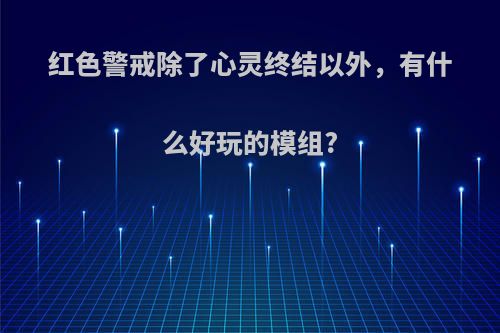 红色警戒除了心灵终结以外，有什么好玩的模组?